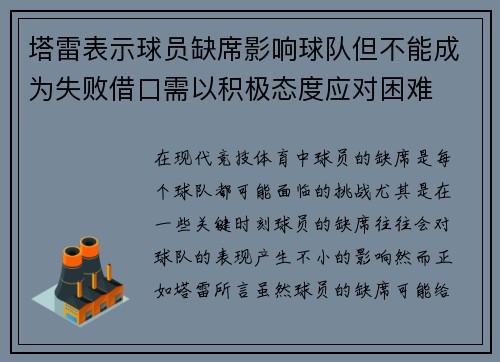 塔雷表示球员缺席影响球队但不能成为失败借口需以积极态度应对困难

在现代竞技体育中球员的缺席是每个球队都可能面临的挑战尤其是在一些关键时刻球员的缺席往往会对球队的表现产生不小的影响然而正如塔雷所言虽然球员的缺席可能给